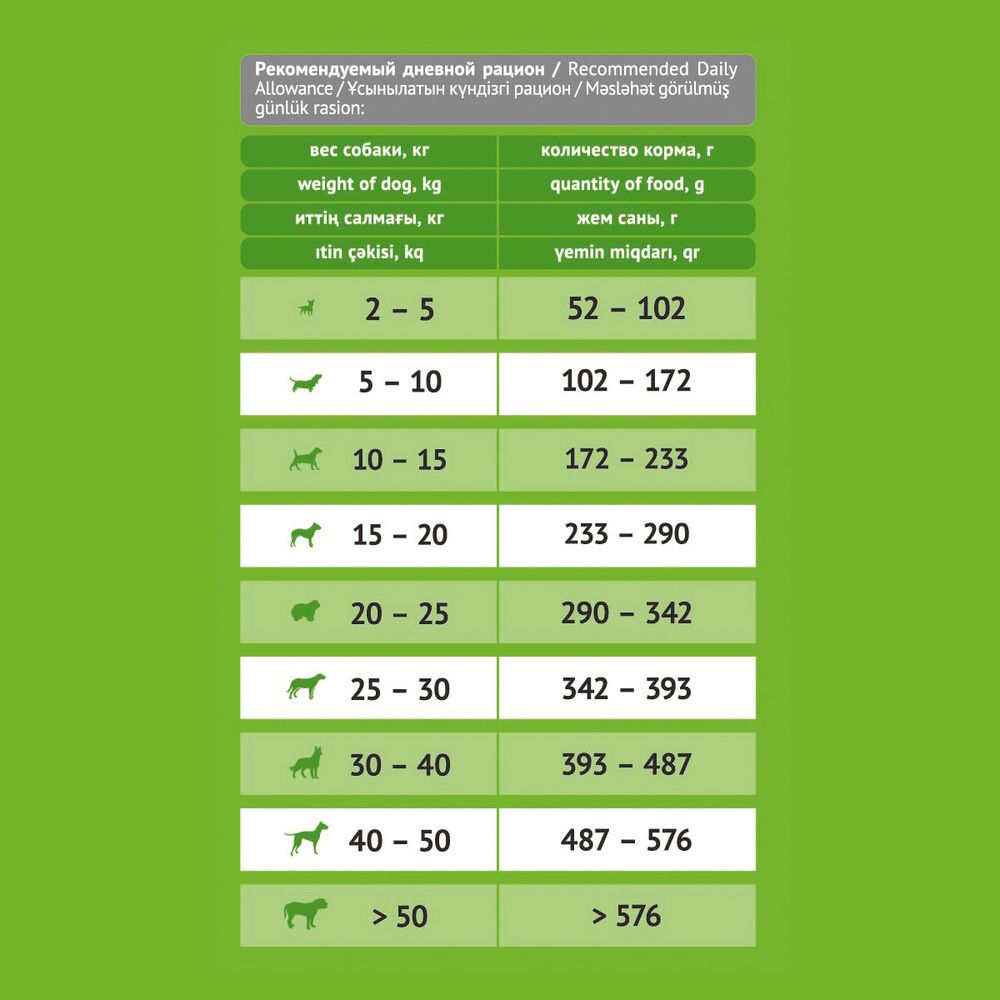 Рекомендуемый дневной рацион / Recommended Daily Allowance / Ұсынылатын күндізгі рацион / Məsləhət görülmüş günlük rasion:

| вес собаки, кг | количество корма, г |
|---|---|
| weight of dog, kg | quantity of food, g |
| иттің салмағы, кг | жем саны, г |
| ıtin çəkisi, kq | yemin miqdarı, qr |
| 2 – 5 | 52 – 102 |
| 5 – 10 | 102 – 172 |
| 10 – 15 | 172 – 233 |
| 15 – 20 | 233 – 290 |
| 20 – 25 | 290 – 342 |
| 25 – 30 | 342 – 393 |
| 30 – 40 | 393 – 487 |
| 40 – 50 | 487 – 576 |
| > 50 | > 576 |